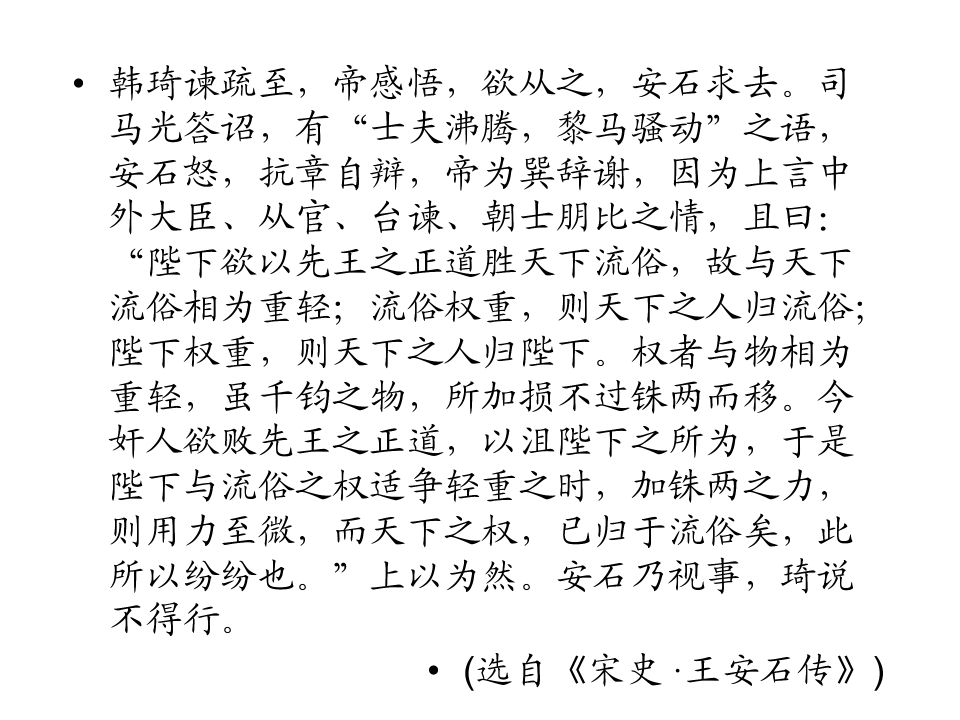 • 韩琦谏疏至，帝感悟，欲从之，安石求去。司马光答诏，有“士夫沸腾，黎马骚动”之语，安石怒，抗章自辩，帝为巽辞谢，因为上言中外大臣、从官、台谏、朝士朋比之情，且曰：“陛下欲以先王之正道胜天下流俗，故与天下流俗相为重轻；流俗权重，则天下之人归流俗；陛下权重，则天下之人归陛下。权者与物相为重轻，虽千钧之物，所加损不过铢两而移。今奸人欲败先王之正道，以沮陛下之所为，于是陛下与流俗之权适争轻重之时，加铢两之力，则用力至微，而天下之权，已归于流俗矣，此所以纷纷也。”上以为然。安石乃视事，琦说不得行。

• (选自《宋史·王安石传》)